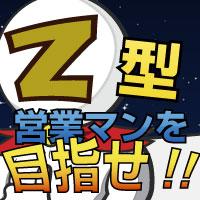 Z型

営業マンを
目指せ!!